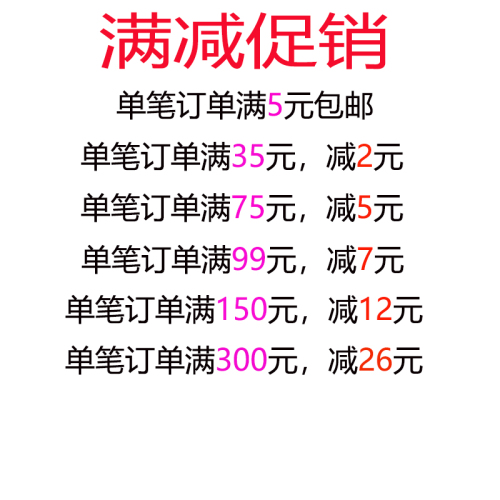 满减促销

单笔订单满5元包邮

单笔订单满35元，减2元

单笔订单满75元，减5元

单笔订单满99元，减7元

单笔订单满150元，减12元

单笔订单满300元，减26元